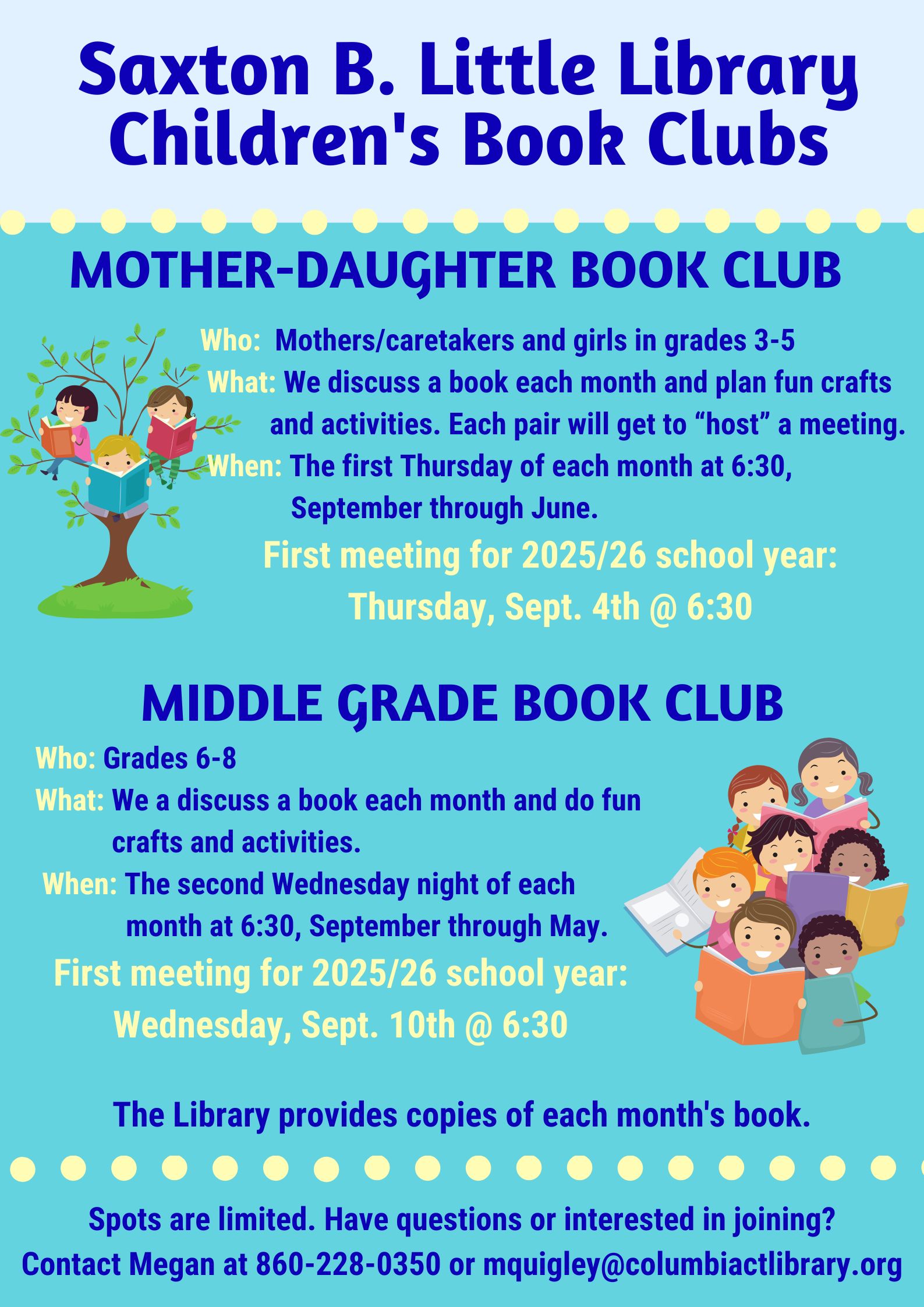 Saxton B. Little Library Children's Book Clubs

MOTHER-DAUGHTER BOOK CLUB

Who: Mothers/caretakers and girls in grades 3-5
What: We discuss a book each month and plan fun crafts and activities. Each pair will get to “host” a meeting.
When: The first Thursday of each month at 6:30, September through June.

First meeting for 2025/26 school year:
Thursday, Sept. 4th @ 6:30

MIDDLE GRADE BOOK CLUB

Who: Grades 6-8
What: We a discuss a book each month and do fun crafts and activities.
When: The second Wednesday night of each month at 6:30, September through May.

First meeting for 2025/26 school year:
Wednesday, Sept. 10th @ 6:30

The Library provides copies of each month's book.

Spots are limited. Have questions or interested in joining?
Contact Megan at 860-228-0350 or mquigley@columbiactlibrary.org